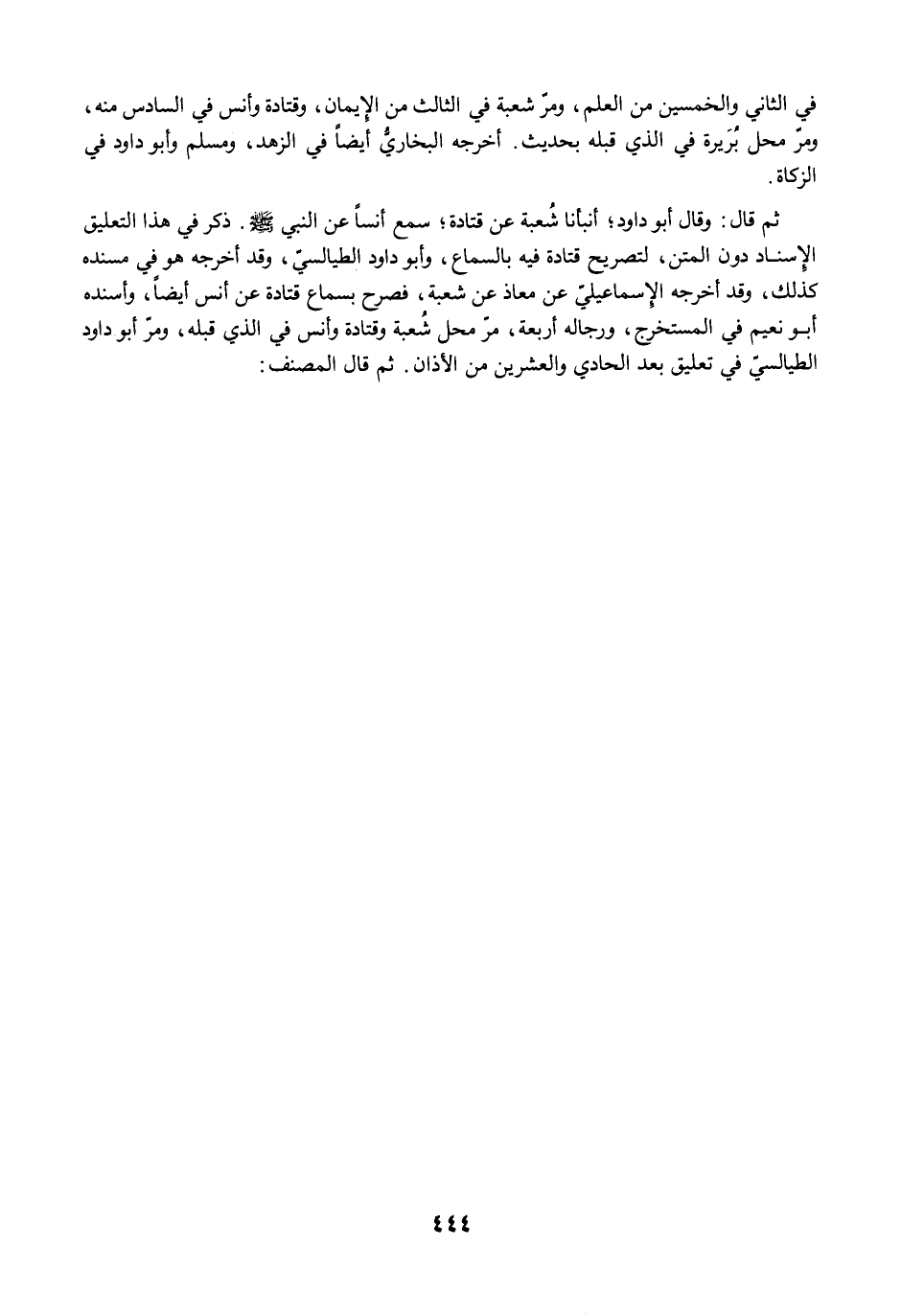 في الثاني والخمسين من العلم، ومرّ شعبة في الثالث من الإيمان، وقتادة وأنس في السادس منه، ومرّ محل بُرَيرة في الذي قبله بحديث. أخرجه البخاريُّ أيضاً في الزهد، ومسلم وأبو داود في الزكاة.

ثم قال: وقال أبو داود؛ أنبأنا شُعبة عن قتادة؛ سمع أنساً عن النبي ﷺ. ذكر في هذا التعليق الإسناد دون المتن، لتصريح قتادة فيه بالسماع، وأبو داود الطيالسيّ، وقد أخرجه هو في مسنده كذلك، وقد أخرجه الإسماعيليّ عن معاذ عن شعبة، فصرح بسماع قتادة عن أنس أيضاً، وأسنده أبو نعيم في المستخرج، ورجاله أربعة، مرّ محل شُعبة وقتادة وأنس في الذي قبله، ومرّ أبو داود الطيالسيّ في تعليق بعد الحادي والعشرين من الأذان. ثم قال المصنف:

٤٤٤